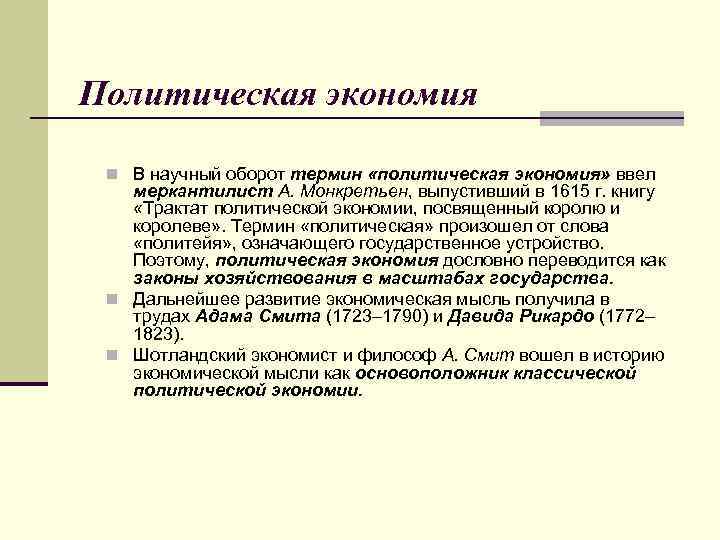 Политическая экономия

В научный оборот термин «политическая экономия» ввел меркантилист А. Монкретьен, выпустивший в 1615 г. книгу «Трактат политической экономии, посвященный королю и королеве». Термин «политическая» произошел от слова «политейя», означающего государственное устройство. Поэтому, политическая экономия дословно переводится как законы хозяйствования в масштабах государства.

Дальнейшее развитие экономическая мысль получила в трудах Адама Смита (1723–1790) и Давида Рикардо (1772–1823).

Шотландский экономист и философ А. Смит вошел в историю экономической мысли как основоположник классической политической экономии.